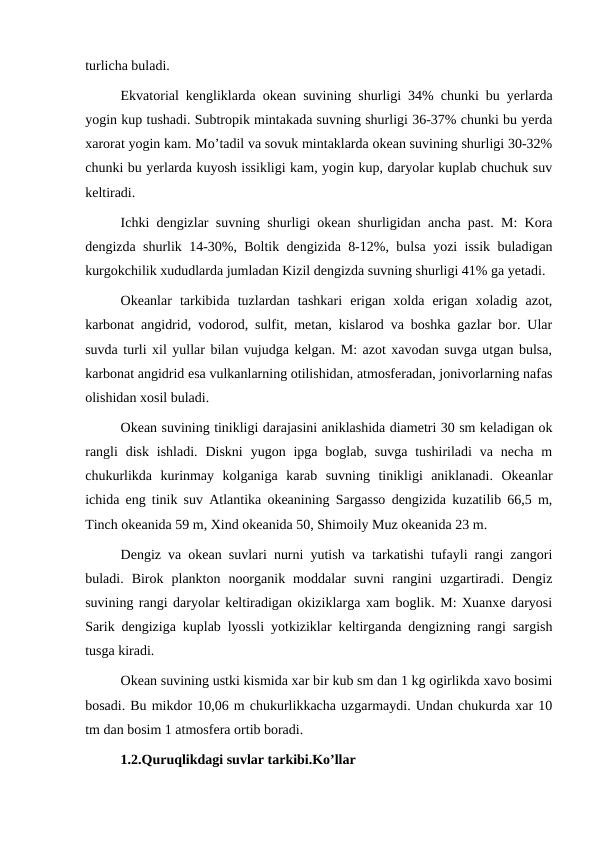 turlicha buladi.

Ekvatorial kengliklarda okean suvining shurligi 34% chunki bu yerlarda yogin kup tushadi. Subtropik mintakada suvning shurligi 36-37% chunki bu yerda xarorat yogin kam. Mo’tadil va sovuk mintaklarda okean suvining shurligi 30-32% chunki bu yerlarda kuyosh issikligi kam, yogin kup, daryolar kuplab chuchuk suv keltiradi.

Ichki dengizlar suvning shurligi okean shurligidan ancha past. M: Kora dengizda shurlik 14-30%, Boltik dengizida 8-12%, bulsa yozi issik buladigan kurgokchilik xududlarda jumladan Kizil dengizda suvning shurligi 41% ga yetadi.

Okeanlar tarkibida tuzlardan tashkari erigan xolda erigan xoladig azot, karbonat angidrid, vodorod, sulfit, metan, kislarod va boshka gazlar bor. Ular suvda turli xil yullar bilan vujudga kelgan. M: azot xavodan suvga utgan bulsa, karbonat angidrid esa vulkanlarning otilishidan, atmosferadan, jonivorlarning nafas olishidan xosil buladi.

Okean suvining tinikligi darajasini aniklashida diametri 30 sm keladigan ok rangli disk ishladi. Diskni yugon ipga boglab, suvga tushiriladi va necha m chukurlikda kurinmay kolganiga karab suvning tinikligi aniklanadi. Okeanlar ichida eng tinik suv Atlantika okeanining Sargasso dengizida kuzatilib 66,5 m, Tinch okeanida 59 m, Xind okeanida 50, Shimoily Muz okeanida 23 m.

Dengiz va okean suvlari nurni yutish va tarkatishi tufayli rangi zangori buladi. Birok plankton noorganik moddalar suvni rangini uzgartiradi. Dengiz suvining rangi daryolar keltiradigan okiziklarga xam boglik. M: Xuanxe daryosi Sarik dengiziga kuplab lyossli yotkiziklar keltirganda dengizning rangi sargish tusga kiradi.

Okean suvining ustki kismida xar bir kub sm dan 1 kg ogirlikda xavo bosimi bosadi. Bu mikdor 10,06 m chukurlikkacha uzgarmaydi. Undan chukurda xar 10 tm dan bosim 1 atmosfera ortib boradi.

1.2.Quruqlikdagi suvlar tarkibi.Ko’llar